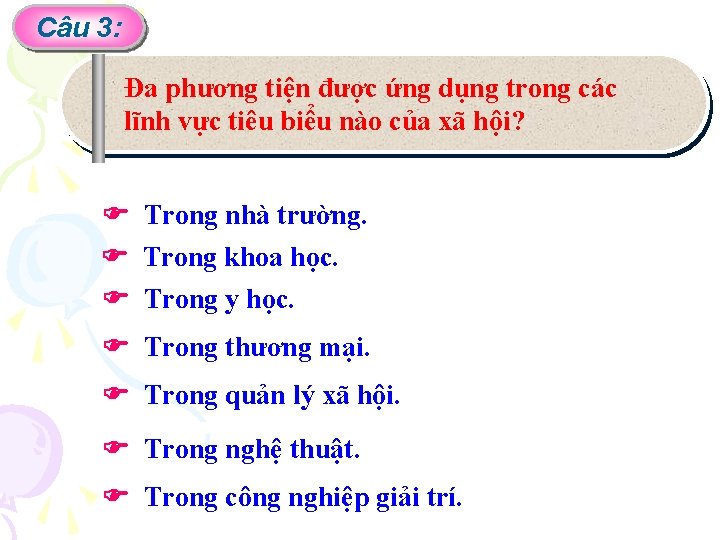 Câu 3:

Đa phương tiện được ứng dụng trong các lĩnh vực tiêu biểu nào của xã hội?

Trong nhà trường.

Trong khoa học.

Trong y học.

Trong thương mại.

Trong quản lý xã hội.

Trong nghệ thuật.

Trong công nghiệp giải trí.